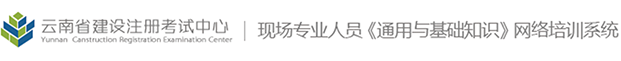 云南省建设注册考试中心
Yunnan Canstruction Registration Examination Center
现场专业人员《通用与基础知识》网络培训系统